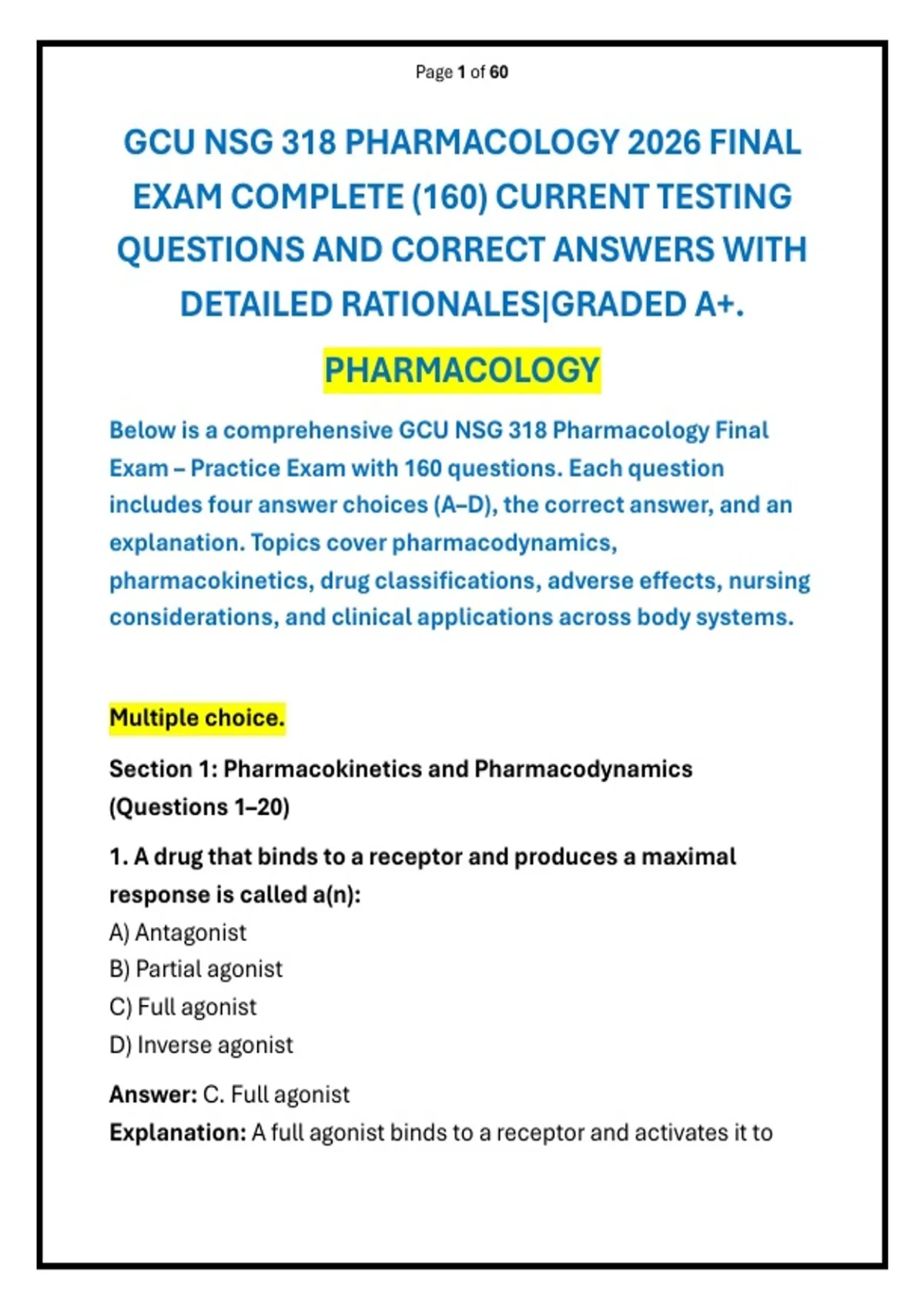 Page 1 of 60

GCU NSG 318 PHARMACOLOGY 2026 FINAL EXAM COMPLETE (160) CURRENT TESTING QUESTIONS AND CORRECT ANSWERS WITH DETAILED RATIONALES|GRADED A+.

PHARMACOLOGY

Below is a comprehensive GCU NSG 318 Pharmacology Final Exam – Practice Exam with 160 questions. Each question includes four answer choices (A–D), the correct answer, and an explanation. Topics cover pharmacodynamics, pharmacokinetics, drug classifications, adverse effects, nursing considerations, and clinical applications across body systems.

Multiple choice.

Section 1: Pharmacokinetics and Pharmacodynamics (Questions 1–20)

1. A drug that binds to a receptor and produces a maximal response is called a(n):
A) Antagonist
B) Partial agonist
C) Full agonist
D) Inverse agonist

Answer: C. Full agonist
Explanation: A full agonist binds to a receptor and activates it to